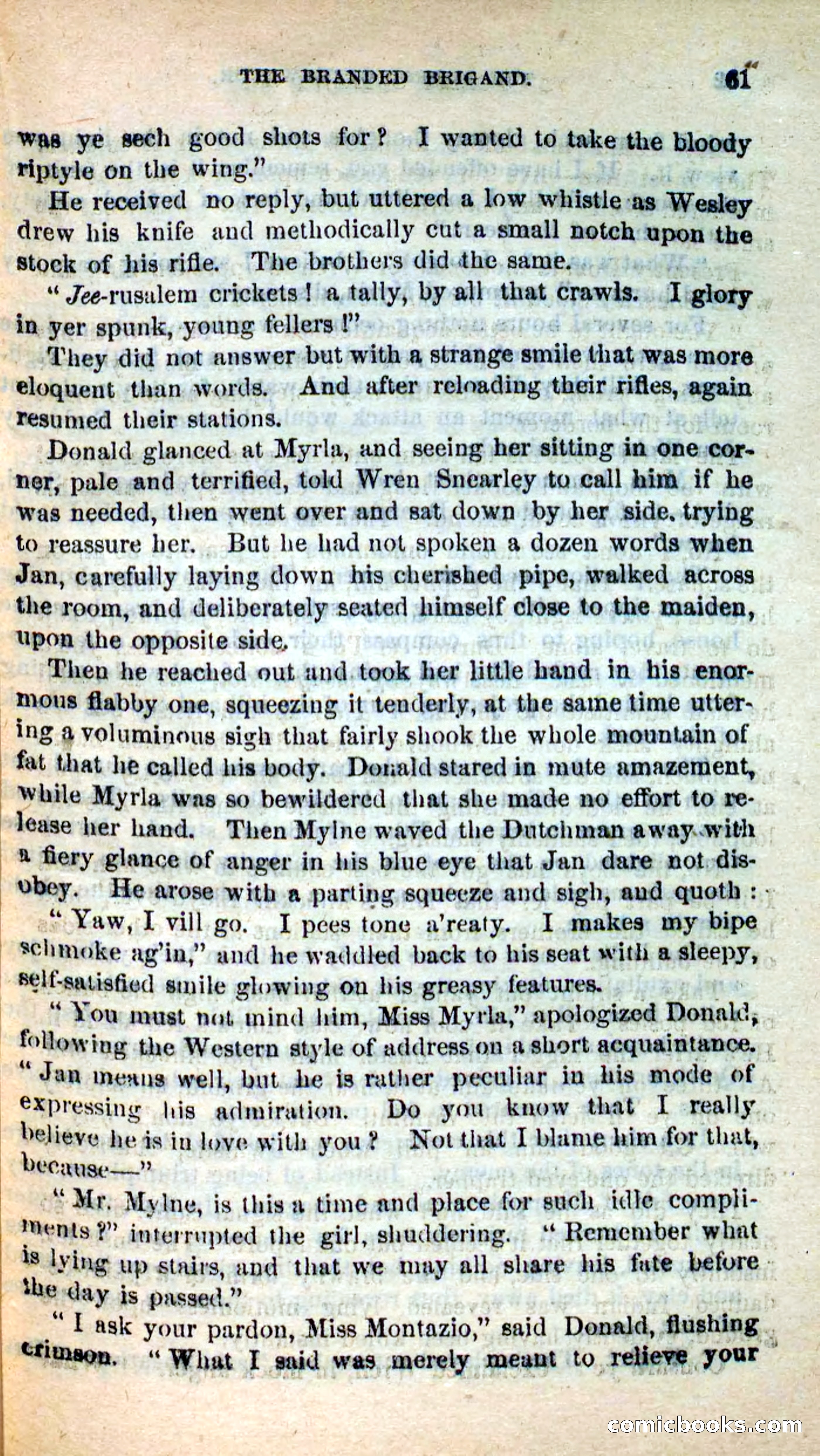 THE BRANDED BRIGAND. 61

was ye sech good shots for? I wanted to take the bloody riptyle on the wing."

He received no reply, but uttered a low whistle as Wesley drew his knife and methodically cut a small notch upon the stock of his rifle. The brothers did the same.

"Jee-rusalem crickets! a tally, by all that crawls. I glory in yer spunk, young fellers!"

They did not answer but with a strange smile that was more eloquent than words. And after reloading their rifles, again resumed their stations.

Donald glanced at Myrla, and seeing her sitting in one corner, pale and terrified, told Wren Snearley to call him if he was needed, then went over and sat down by her side, trying to reassure her. But he had not spoken a dozen words when Jan, carefully laying down his cherished pipe, walked across the room, and deliberately seated himself close to the maiden, upon the opposite side.

Then he reached out and took her little hand in his enormous flabby one, squeezing it tenderly, at the same time uttering a voluminous sigh that fairly shook the whole mountain of fat that he called his body. Donald stared in mute amazement, while Myrla was so bewildered that she made no effort to release her hand. Then Mylne waved the Dutchman away with a fiery glance of anger in his blue eye that Jan dare not disobey. He arose with a parting squeeze and sigh, and quoth:

"Yaw, I vill go. I pees tone a'reaty. I makes my bipe schmoke ag'in," and he waddled back to his seat with a sleepy, self-satisfied smile glowing on his greasy features.

"You must not mind him, Miss Myrla," apologized Donald, following the Western style of address on a short acquaintance. "Jan means well, but he is rather peculiar in his mode of expressing his admiration. Do you know that I really believe he is in love with you? Not that I blame him for that, because—"

"Mr. Mylne, is this a time and place for such idle compliments?" interrupted the girl, shuddering. "Remember what is lying up stairs, and that we may all share his fate before the day is passed."

"I ask your pardon, Miss Montazio," said Donald, flushing crimson. "What I said was merely meant to relieve your

comicbooks.com